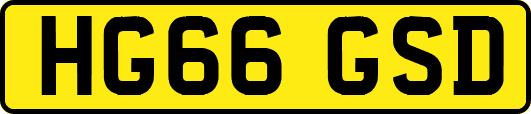 HG66 GSD